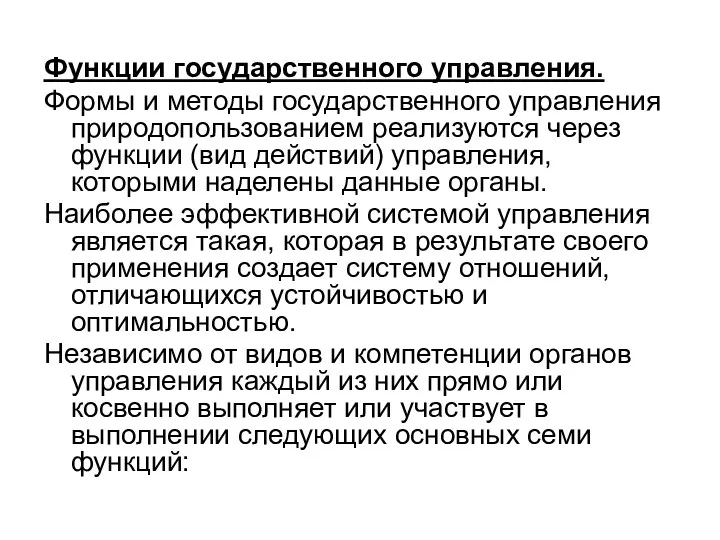 Функции государственного управления.

Формы и методы государственного управления природопользованием реализуются через функции (вид действий) управления, которыми наделены данные органы.

Наиболее эффективной системой управления является такая, которая в результате своего применения создает систему отношений, отличающихся устойчивостью и оптимальностью.

Независимо от видов и компетенции органов управления каждый из них прямо или косвенно выполняет или участвует в выполнении следующих основных семи функций: